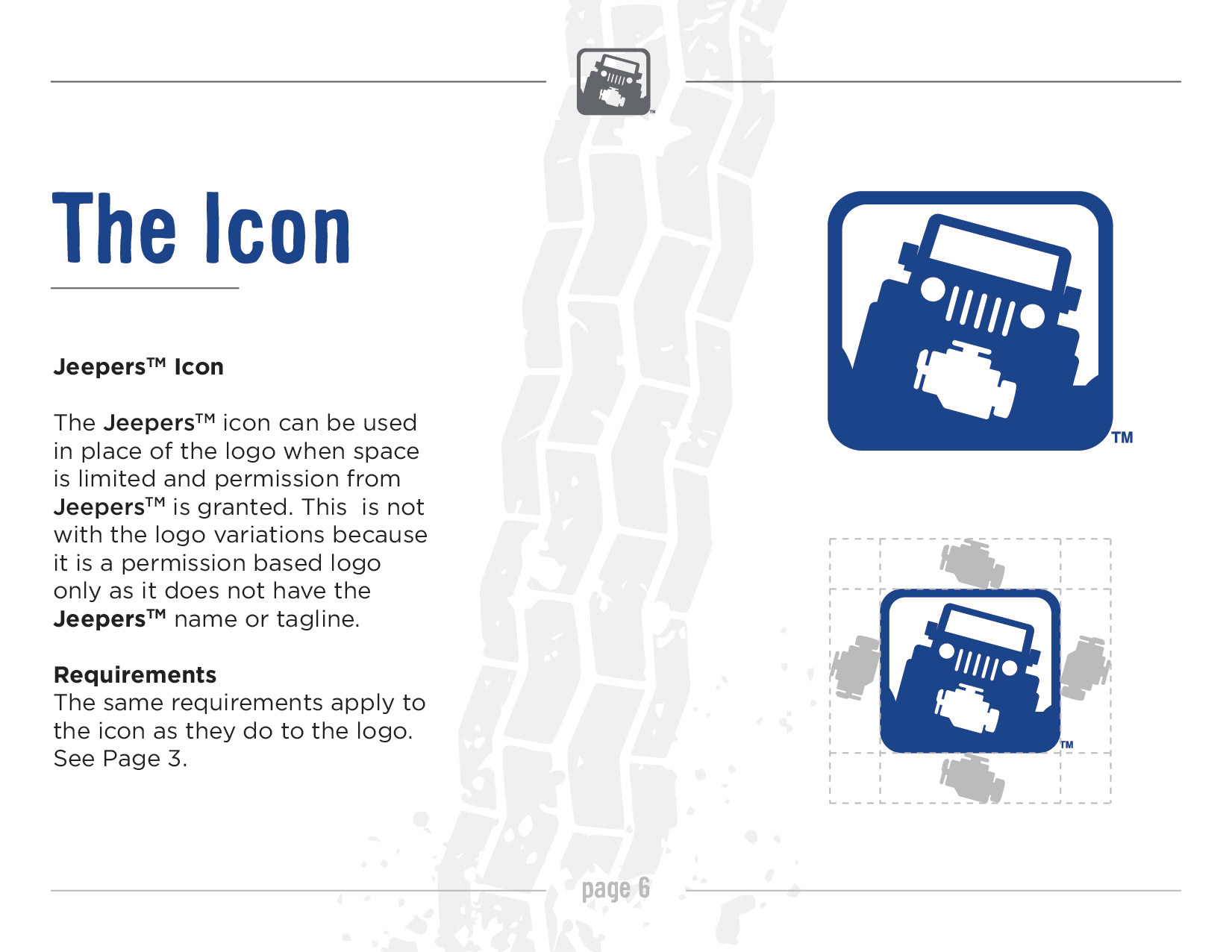 The Icon

Jeepers™ Icon

The Jeepers™ icon can be used in place of the logo when space is limited and permission from Jeepers™ is granted. This  is not with the logo variations because it is a permission based logo only as it does not have the Jeepers™ name or tagline.

Requirements
The same requirements apply to the icon as they do to the logo. See Page 3.

TM

TM

page 6